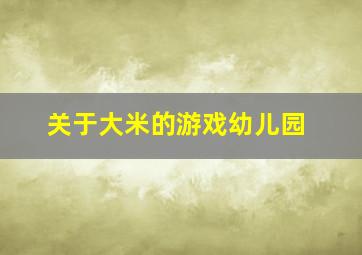 关于大米的游戏幼儿园